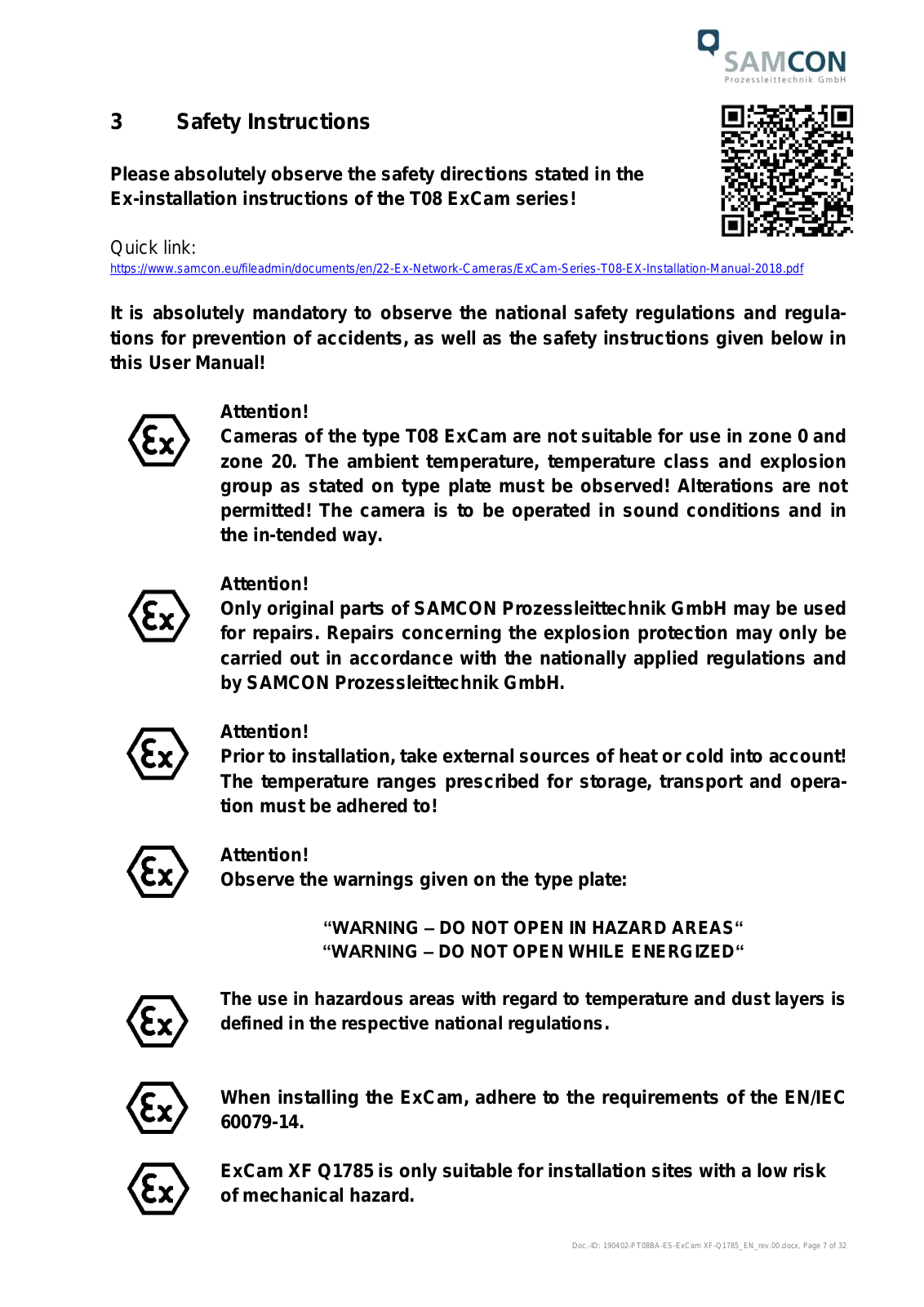 SAMCON
Prozessleittechnik GmbH

3 Safety Instructions

Please absolutely observe the safety directions stated in the Ex-installation instructions of the T08 ExCam series!

Quick link:
https://www.samcon.eu/fileadmin/documents/en/22-Ex-Network-Cameras/ExCam-Series-T08-EX-Installation-Manual-2018.pdf

It is absolutely mandatory to observe the national safety regulations and regulations for prevention of accidents, as well as the safety instructions given below in this User Manual!

Attention!
Cameras of the type T08 ExCam are not suitable for use in zone 0 and zone 20. The ambient temperature, temperature class and explosion group as stated on type plate must be observed! Alterations are not permitted! The camera is to be operated in sound conditions and in the in-tended way.

Attention!
Only original parts of SAMCON Prozessleittechnik GmbH may be used for repairs. Repairs concerning the explosion protection may only be carried out in accordance with the nationally applied regulations and by SAMCON Prozessleittechnik GmbH.

Attention!
Prior to installation, take external sources of heat or cold into account! The temperature ranges prescribed for storage, transport and operation must be adhered to!

Attention!
Observe the warnings given on the type plate:

“WARNING – DO NOT OPEN IN HAZARD AREAS“
“WARNING – DO NOT OPEN WHILE ENERGIZED“

The use in hazardous areas with regard to temperature and dust layers is defined in the respective national regulations.

When installing the ExCam, adhere to the requirements of the EN/IEC 60079-14.

ExCam XF Q1785 is only suitable for installation sites with a low risk of mechanical hazard.

Doc.-ID: 190402-PT08BA-ES-ExCam XF-Q1785_EN_rev.00.docx, Page 7 of 32